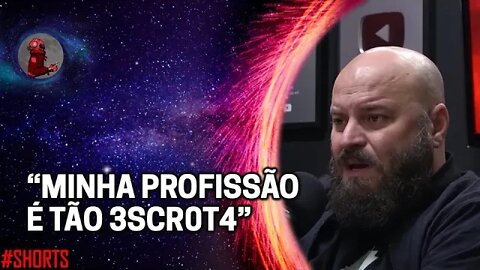 “MINHA PROFISSÃO É TÃO 3SCROT4”

#SHORTS